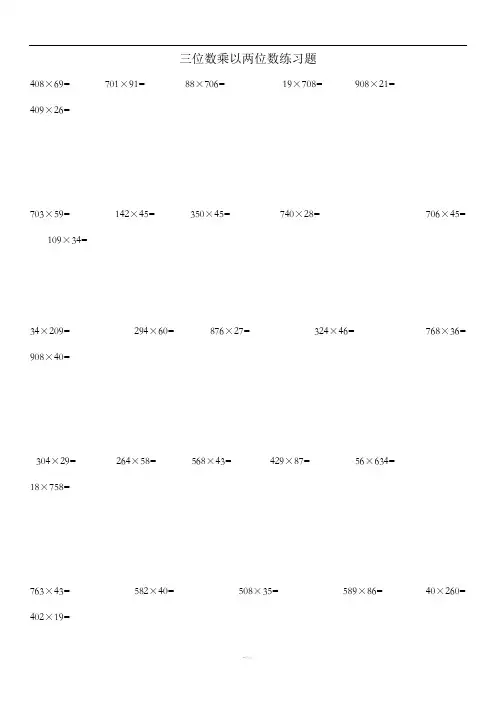 三位数乘以两位数练习题

$408\times69=$　$701\times91=$　$88\times706=$　$19\times708=$　$908\times21=$

$409\times26=$

$703\times59=$　$142\times45=$　$350\times45=$　$740\times28=$　$706\times45=$

$109\times34=$

$34\times209=$　$294\times60=$　$876\times27=$　$324\times46=$　$768\times36=$

$908\times40=$

$304\times29=$　$264\times58=$　$568\times43=$　$429\times87=$　$56\times634=$

$18\times758=$

$763\times43=$　$582\times40=$　$508\times35=$　$589\times86=$　$40\times260=$

$402\times19=$